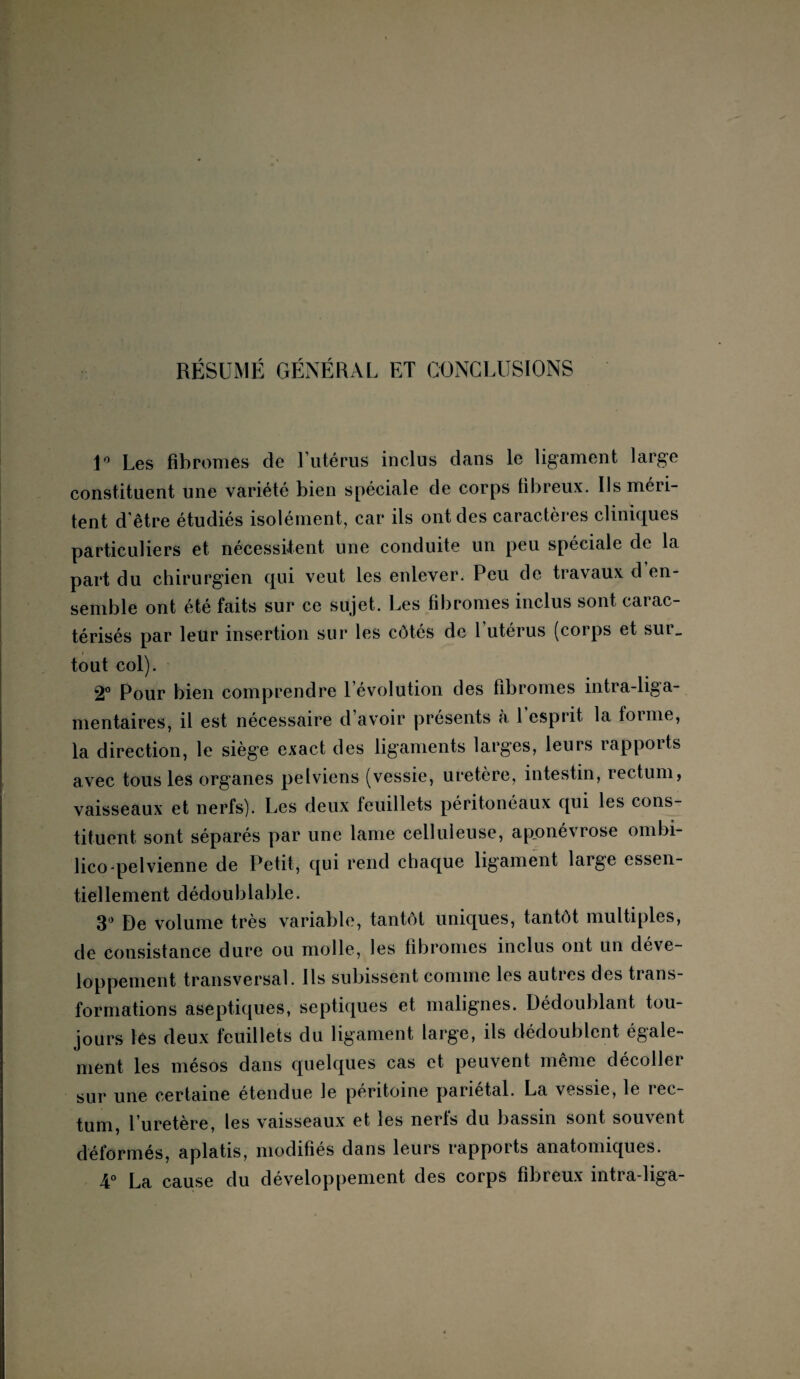 RÉSUMÉ GÉNÉRAL ET CONCLUSIONS

1° Les fibromes de l'utérus inclus dans le ligament large constituent une variété bien spéciale de corps fibreux. Ils méritent d'être étudiés isolément, car ils ont des caractères cliniques particuliers et nécessitent une conduite un peu spéciale de la part du chirurgien qui veut les enlever. Peu de travaux d'ensemble ont été faits sur ce sujet. Les fibromes inclus sont caractérisés par leur insertion sur les côtés de l'utérus (corps et surtout col).

2° Pour bien comprendre l'évolution des fibromes intra-ligamentaires, il est nécessaire d'avoir présents à l'esprit la forme, la direction, le siège exact des ligaments larges, leurs rapports avec tous les organes pelviens (vessie, uretère, intestin, rectum, vaisseaux et nerfs). Les deux feuillets péritonéaux qui les constituent sont séparés par une lame celluleuse, aponévrose ombilico-pelvienne de Petit, qui rend chaque ligament large essentiellement dédoublable.

3° De volume très variable, tantôt uniques, tantôt multiples, de consistance dure ou molle, les fibromes inclus ont un développement transversal. Ils subissent comme les autres des transformations aseptiques, septiques et malignes. Dédoublant toujours les deux feuillets du ligament large, ils dédoublent également les mésos dans quelques cas et peuvent même décoller sur une certaine étendue le péritoine pariétal. La vessie, le rectum, l'uretère, les vaisseaux et les nerfs du bassin sont souvent déformés, aplatis, modifiés dans leurs rapports anatomiques.

4° La cause du développement des corps fibreux intra-liga-